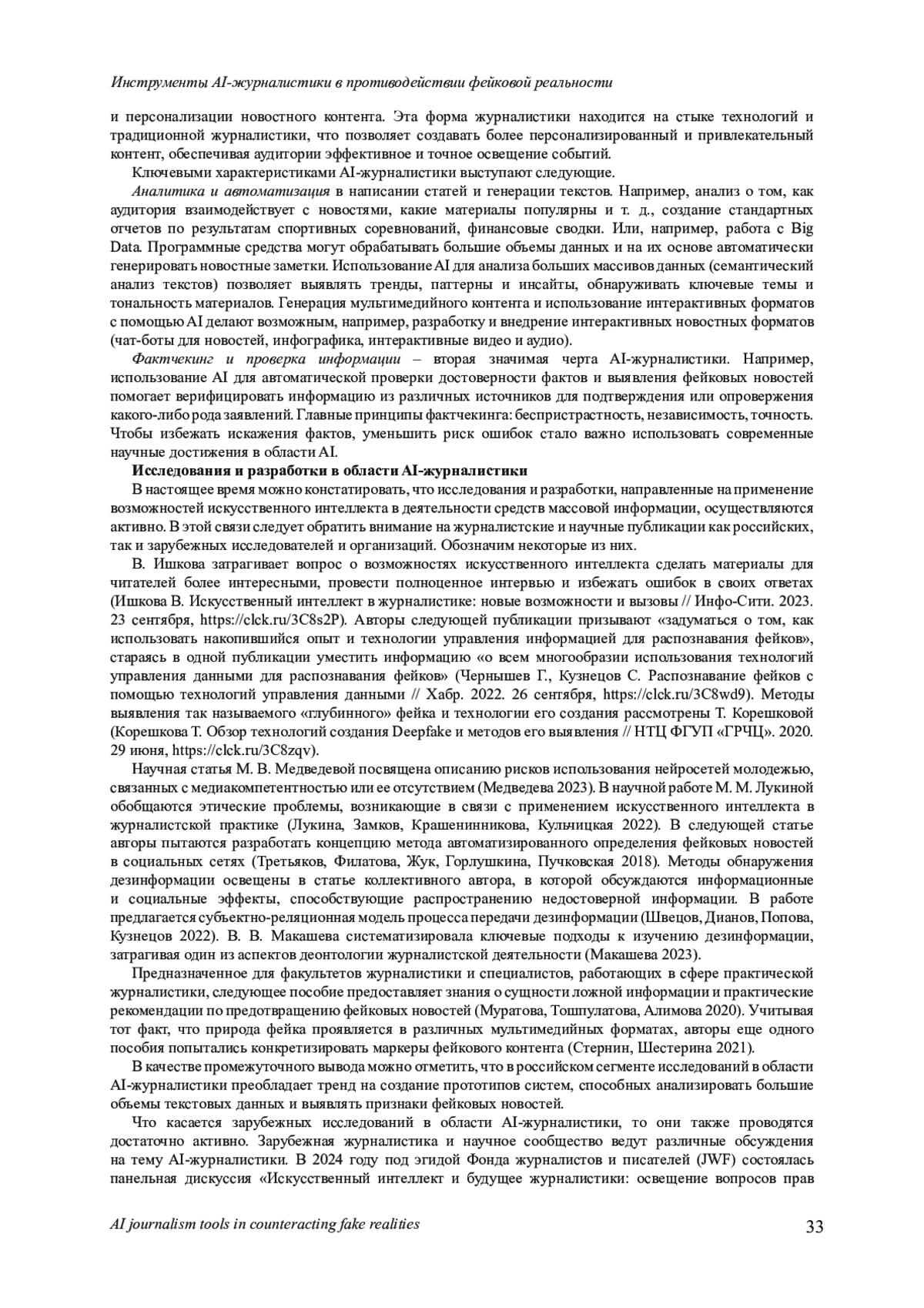 Инструменты AI-журналистики в противодействии фейковой реальности

и персонализации новостного контента. Эта форма журналистики находится на стыке технологий и традиционной журналистики, что позволяет создавать более персонализированный и привлекательный контент, обеспечивая аудитории эффективное и точное освещение событий.

Ключевыми характеристиками AI-журналистики выступают следующие.

Аналитика и автоматизация в написании статей и генерации текстов. Например, анализ о том, как аудитория взаимодействует с новостями, какие материалы популярны и т. д., создание стандартных отчетов по результатам спортивных соревнований, финансовые сводки. Или, например, работа с Big Data. Программные средства могут обрабатывать большие объемы данных и на их основе автоматически генерировать новостные заметки. Использование AI для анализа больших массивов данных (семантический анализ текстов) позволяет выявлять тренды, паттерны и инсайты, обнаруживать ключевые темы и тональность материалов. Генерация мультимедийного контента и использование интерактивных форматов с помощью AI делают возможным, например, разработку и внедрение интерактивных новостных форматов (чат-боты для новостей, инфографика, интерактивные видео и аудио).

Фактчекинг и проверка информации – вторая значимая черта AI-журналистики. Например, использование AI для автоматической проверки достоверности фактов и выявления фейковых новостей помогает верифицировать информацию из различных источников для подтверждения или опровержения какого-либо рода заявлений. Главные принципы фактчекинга: беспристрастность, независимость, точность. Чтобы избежать искажения фактов, уменьшить риск ошибок стало важно использовать современные научные достижения в области AI.

Исследования и разработки в области AI-журналистики

В настоящее время можно констатировать, что исследования и разработки, направленные на применение возможностей искусственного интеллекта в деятельности средств массовой информации, осуществляются активно. В этой связи следует обратить внимание на журналистские и научные публикации как российских, так и зарубежных исследователей и организаций. Обозначим некоторые из них.

В. Ишкова затрагивает вопрос о возможностях искусственного интеллекта сделать материалы для читателей более интересными, провести полноценное интервью и избежать ошибок в своих ответах (Ишкова В. Искусственный интеллект в журналистике: новые возможности и вызовы // Инфо-Сити. 2023. 23 сентября, https://clck.ru/3C8s2P). Авторы следующей публикации призывают «задуматься о том, как использовать накопившийся опыт и технологии управления информацией для распознавания фейков», стараясь в одной публикации уместить информацию «о всем многообразии использования технологий управления данными для распознавания фейков» (Чернышев Г., Кузнецов С. Распознавание фейков с помощью технологий управления данными // Хабр. 2022. 26 сентября, https://clck.ru/3C8wd9). Методы выявления так называемого «глубинного» фейка и технологии его создания рассмотрены Т. Корешковой (Корешкова Т. Обзор технологий создания Deepfake и методов его выявления // НТЦ ФГУП «ГРЧЦ». 2020. 29 июня, https://clck.ru/3C8zqv).

Научная статья М. В. Медведевой посвящена описанию рисков использования нейросетей молодежью, связанных с медиакомпетентностью или ее отсутствием (Медведева 2023). В научной работе М. М. Лукиной обобщаются этические проблемы, возникающие в связи с применением искусственного интеллекта в журналистской практике (Лукина, Замков, Крашенинникова, Кульчицкая 2022). В следующей статье авторы пытаются разработать концепцию метода автоматизированного определения фейковых новостей в социальных сетях (Третьяков, Филатова, Жук, Горлушкина, Пучковская 2018). Методы обнаружения дезинформации освещены в статье коллективного автора, в которой обсуждаются информационные и социальные эффекты, способствующие распространению недостоверной информации. В работе предлагается субъектно-реляционная модель процесса передачи дезинформации (Швецов, Дианов, Попова, Кузнецов 2022). В. В. Макашева систематизировала ключевые подходы к изучению дезинформации, затрагивая один из аспектов деонтологии журналистской деятельности (Макашева 2023).

Предназначенное для факультетов журналистики и специалистов, работающих в сфере практической журналистики, следующее пособие предоставляет знания о сущности ложной информации и практические рекомендации по предотвращению фейковых новостей (Муратова, Тошпулатова, Алимова 2020). Учитывая тот факт, что природа фейка проявляется в различных мультимедийных форматах, авторы еще одного пособия попытались конкретизировать маркеры фейкового контента (Стернин, Шестерина 2021).

В качестве промежуточного вывода можно отметить, что в российском сегменте исследований в области AI-журналистики преобладает тренд на создание прототипов систем, способных анализировать большие объемы текстовых данных и выявлять признаки фейковых новостей.

Что касается зарубежных исследований в области AI-журналистики, то они также проводятся достаточно активно. Зарубежная журналистика и научное сообщество ведут различные обсуждения на тему AI-журналистики. В 2024 году под эгидой Фонда журналистов и писателей (JWF) состоялась панельная дискуссия «Искусственный интеллект и будущее журналистики: освещение вопросов прав

AI journalism tools in counteracting fake realities 33